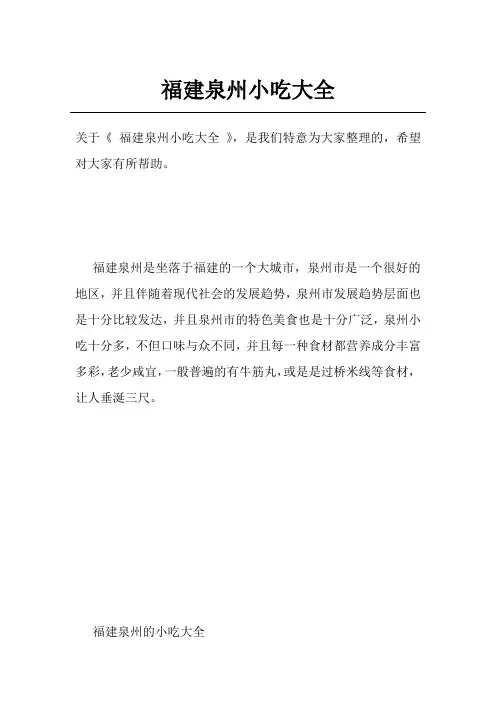 福建泉州小吃大全

关于《 福建泉州小吃大全 》，是我们特意为大家整理的，希望对大家有所帮助。

福建泉州是坐落于福建的一个大城市，泉州市是一个很好的地区，并且伴随着现代社会的发展趋势，泉州市发展趋势层面也是十分比较发达，并且泉州市的特色美食也是十分广泛，泉州小吃十分多，不但口味与众不同，并且每一种食材都营养成分丰富多彩，老少咸宜，一般普遍的有牛筋丸，或是是过桥米线等食材，让人垂涎三尺。

福建泉州的小吃大全